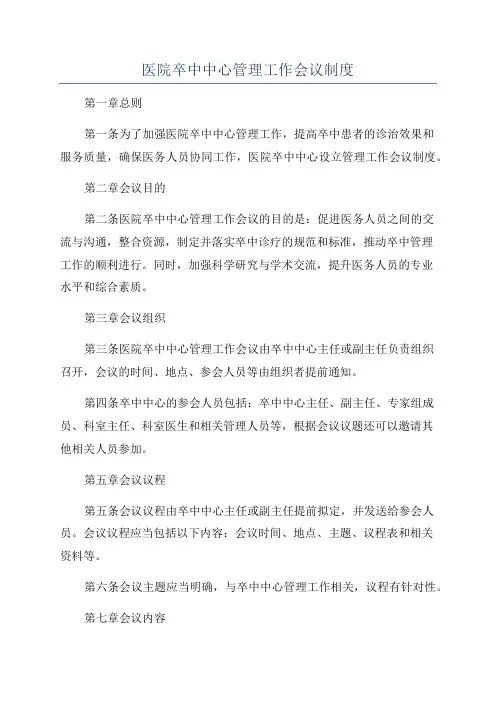 医院卒中中心管理工作会议制度

第一章总则

第一条为了加强医院卒中中心管理工作，提高卒中患者的诊治效果和服务质量，确保医务人员协同工作，医院卒中中心设立管理工作会议制度。

第二章会议目的

第二条医院卒中中心管理工作会议的目的是：促进医务人员之间的交流与沟通，整合资源，制定并落实卒中诊疗的规范和标准，推动卒中管理工作的顺利进行。同时，加强科学研究与学术交流，提升医务人员的专业水平和综合素质。

第三章会议组织

第三条医院卒中中心管理工作会议由卒中中心主任或副主任负责组织召开，会议的时间、地点、参会人员等由组织者提前通知。

第四条卒中中心的参会人员包括：卒中中心主任、副主任、专家组成员、科室主任、科室医生和相关管理人员等，根据会议议题还可以邀请其他相关人员参加。

第五章会议议程

第五条会议议程由卒中中心主任或副主任提前拟定，并发送给参会人员。会议议程应当包括以下内容：会议时间、地点、主题、议程表和相关资料等。

第六条会议主题应当明确，与卒中中心管理工作相关，议程有针对性。

第七章会议内容